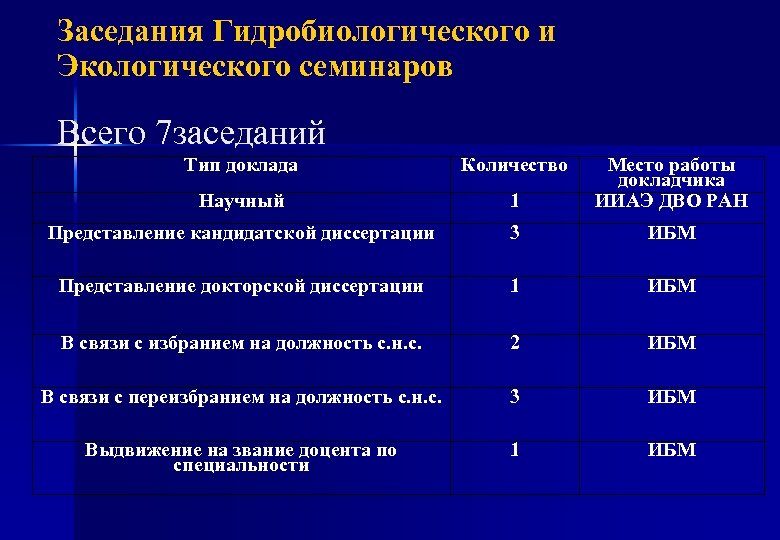 Заседания Гидробиологического и Экологического семинаров

Всего 7заседаний

| Тип доклада | Количество | Место работы докладчика |
|---|---|---|
| Научный | 1 | ИИАЭ ДВО РАН |
| Представление кандидатской диссертации | 3 | ИБМ |
| Представление докторской диссертации | 1 | ИБМ |
| В связи с избранием на должность с.н.с. | 2 | ИБМ |
| В связи с переизбранием на должность с.н.с. | 3 | ИБМ |
| Выдвижение на звание доцента по специальности | 1 | ИБМ |